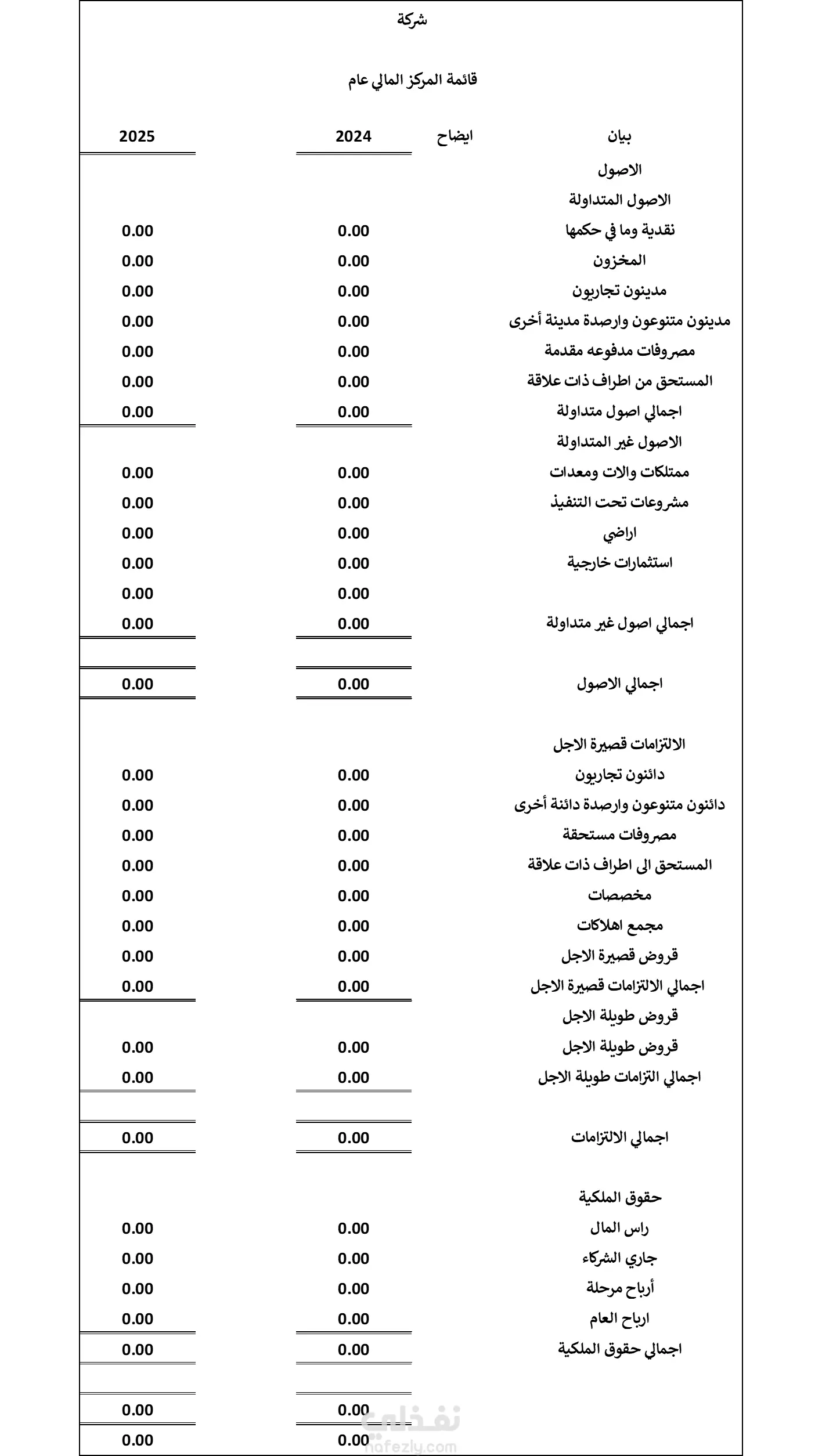 شركة

قائمة المركز المالي عام

| بيان | ايضاح | 2024 | 2025 |
|---|---|---|---|
| الاصول | | | |
| الاصول المتداولة | | | |
| نقدية وما في حكمها | | 0.00 | 0.00 |
| المخزون | | 0.00 | 0.00 |
| مدينون تجاريون | | 0.00 | 0.00 |
| مدينون متنوعون وارصدة مدينة أخرى | | 0.00 | 0.00 |
| مصروفات مدفوعه مقدمة | | 0.00 | 0.00 |
| المستحق من اطراف ذات علاقة | | 0.00 | 0.00 |
| اجمالي اصول متداولة | | 0.00 | 0.00 |
| الاصول غير المتداولة | | | |
| ممتلكات والات ومعدات | | 0.00 | 0.00 |
| مشروعات تحت التنفيذ | | 0.00 | 0.00 |
| اراضي | | 0.00 | 0.00 |
| استثمارات خارجية | | 0.00 | 0.00 |
| | | 0.00 | 0.00 |
| اجمالي اصول غير متداولة | | 0.00 | 0.00 |
| اجمالي الاصول | | 0.00 | 0.00 |
| الالتزامات قصيرة الاجل | | | |
| دائنون تجاريون | | 0.00 | 0.00 |
| دائنون متنوعون وارصدة دائنة أخرى | | 0.00 | 0.00 |
| مصروفات مستحقة | | 0.00 | 0.00 |
| المستحق الى اطراف ذات علاقة | | 0.00 | 0.00 |
| مخصصات | | 0.00 | 0.00 |
| مجمع اهلاكات | | 0.00 | 0.00 |
| قروض قصيرة الاجل | | 0.00 | 0.00 |
| اجمالي الالتزامات قصيرة الاجل | | 0.00 | 0.00 |
| قروض طويلة الاجل | | | |
| قروض طويلة الاجل | | 0.00 | 0.00 |
| اجمالي التزامات طويلة الاجل | | 0.00 | 0.00 |
| اجمالي الالتزامات | | 0.00 | 0.00 |
| حقوق الملكية | | | |
| راس المال | | 0.00 | 0.00 |
| جاري الشركاء | | 0.00 | 0.00 |
| أرباح مرحلة | | 0.00 | 0.00 |
| ارباح العام | | 0.00 | 0.00 |
| اجمالي حقوق الملكية | | 0.00 | 0.00 |
| | | 0.00 | 0.00 |
| | | 0.00 | 0.00 |

نفذلي
nafezly.com